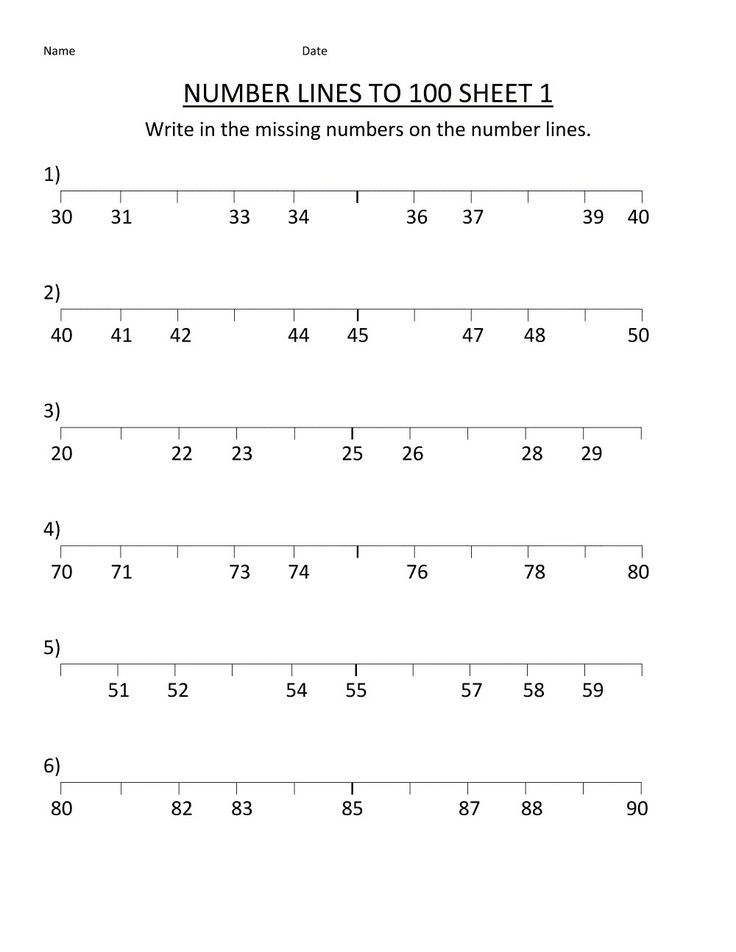 Name Date

NUMBER LINES TO 100 SHEET 1

Write in the missing numbers on the number lines.

1)
30 31 33 34 36 37 39 40

2)
40 41 42 44 45 47 48 50

3)
20 22 23 25 26 28 29

4)
70 71 73 74 76 78 80

5)
51 52 54 55 57 58 59

6)
80 82 83 85 87 88 90